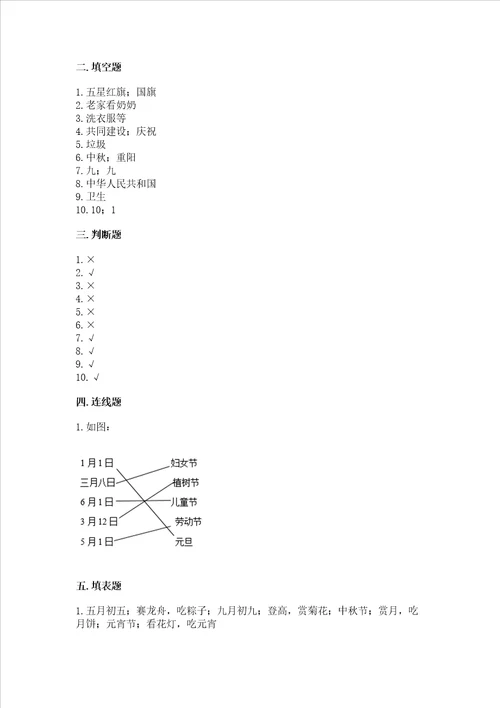 二. 填空题

1. 五星红旗；国旗
2. 老家看奶奶
3. 洗衣服等
4. 共同建设；庆祝
5. 垃圾
6. 中秋；重阳
7. 九；九
8. 中华人民共和国
9. 卫生
10. 10；1

三. 判断题

1. ×
2. √
3. ×
4. ×
5. ×
6. ×
7. √
8. √
9. √
10. √

四. 连线题

1. 如图：

1月1日
三月八日
6月1日
3月12日
5月1日

妇女节
植树节
儿童节
劳动节
元旦

五. 填表题

1. 五月初五；赛龙舟，吃粽子；九月初九；登高，赏菊花；中秋节；赏月，吃月饼；元宵节；看花灯，吃元宵